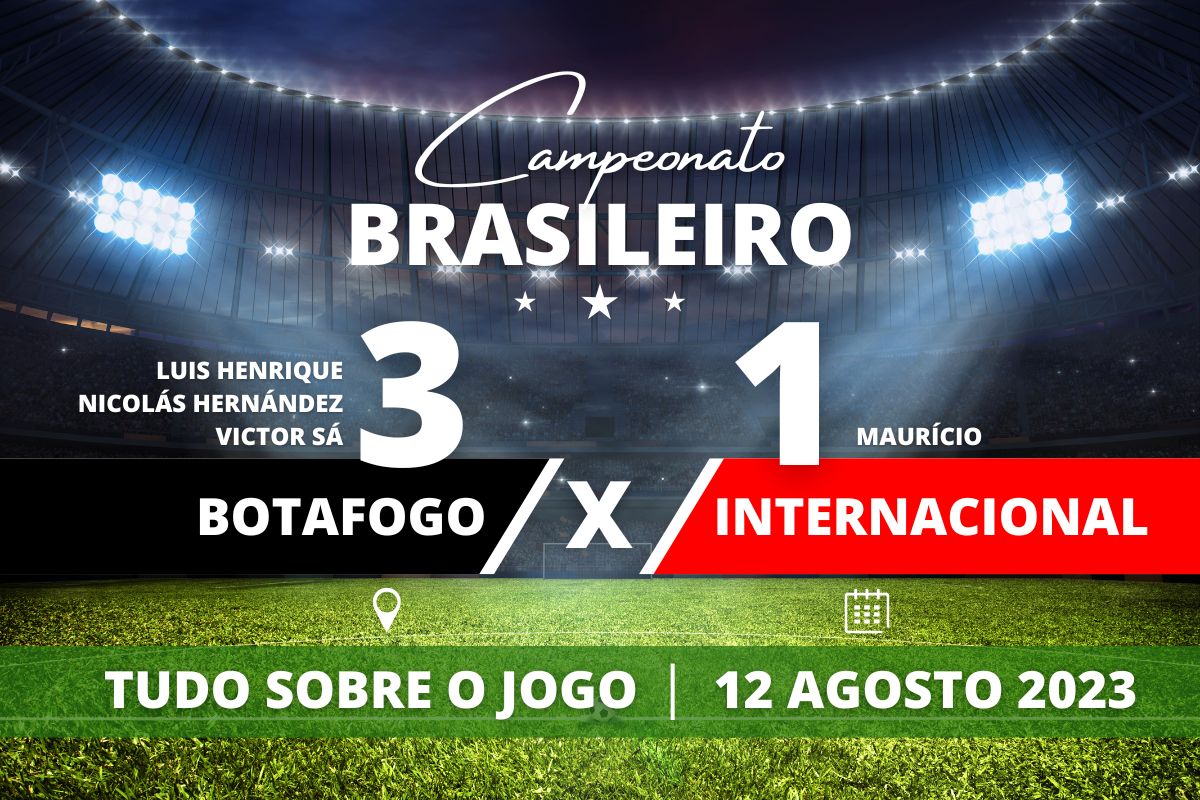 Campeonato
BRASILEIRO

LUIS HENRIQUE
NICOLÁS HERNÁNDEZ
VICTOR SÁ

3

1

MAURÍCIO

BOTAFOGO X INTERNACIONAL

TUDO SOBRE O JOGO | 12 AGOSTO 2023